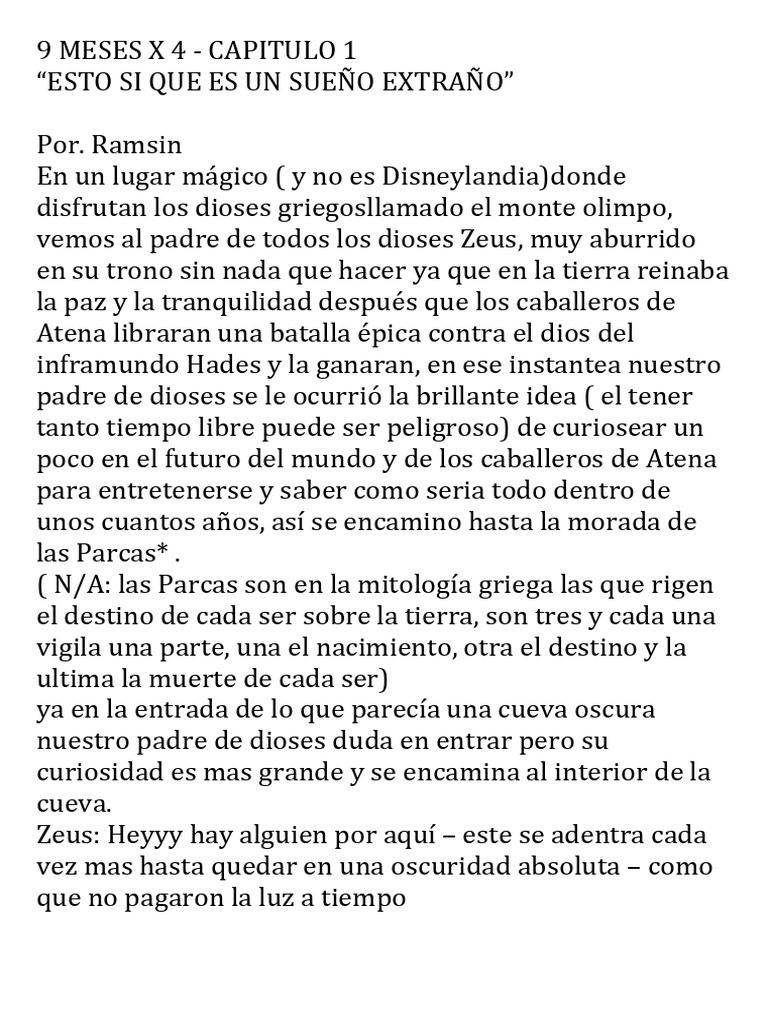 9 MESES X 4 - CAPITULO 1
“ESTO SI QUE ES UN SUEÑO EXTRAÑO”

Por. Ramsin
En un lugar mágico ( y no es Disneylandia)donde disfrutan los dioses griegosllamado el monte olimpo, vemos al padre de todos los dioses Zeus, muy aburrido en su trono sin nada que hacer ya que en la tierra reinaba la paz y la tranquilidad después que los caballeros de Atena libraran una batalla épica contra el dios del inframundo Hades y la ganaran, en ese instantea nuestro padre de dioses se le ocurrió la brillante idea ( el tener tanto tiempo libre puede ser peligroso) de curiosear un poco en el futuro del mundo y de los caballeros de Atena para entretenerse y saber como seria todo dentro de unos cuantos años, así se encamino hasta la morada de las Parcas* .
( N/A: las Parcas son en la mitología griega las que rigen el destino de cada ser sobre la tierra, son tres y cada una vigila una parte, una el nacimiento, otra el destino y la ultima la muerte de cada ser)
ya en la entrada de lo que parecía una cueva oscura nuestro padre de dioses duda en entrar pero su curiosidad es mas grande y se encamina al interior de la cueva.
Zeus: Heyyy hay alguien por aquí – este se adentra cada vez mas hasta quedar en una oscuridad absoluta – como que no pagaron la luz a tiempo